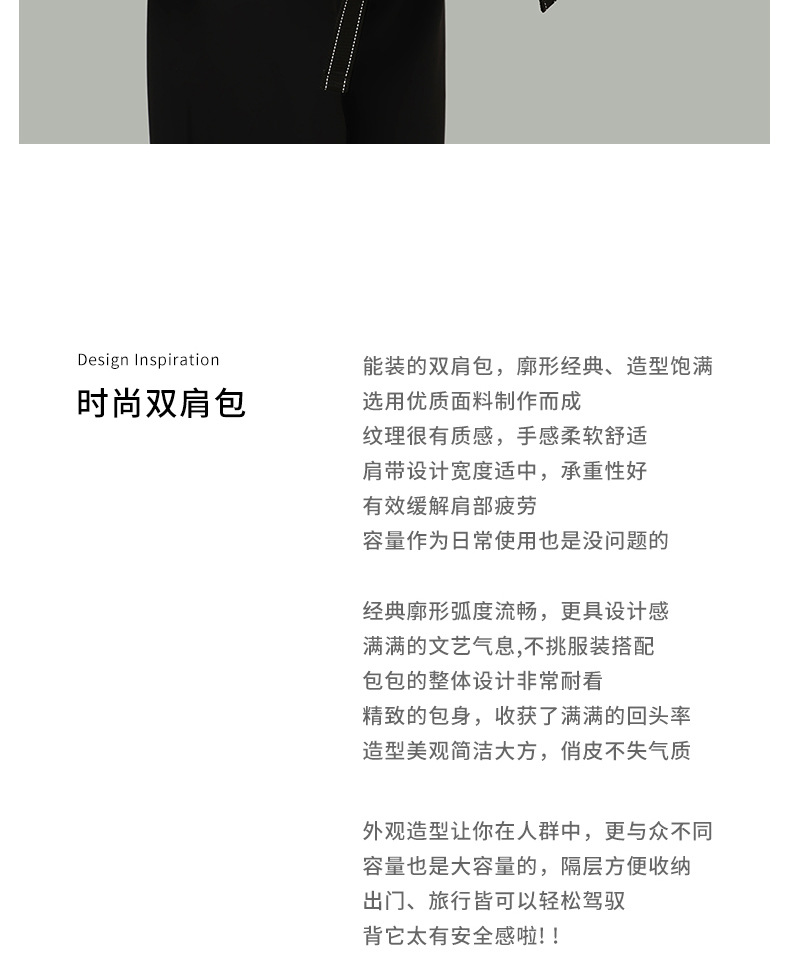 Design Inspiration
时尚双肩包

能装的双肩包，廓形经典、造型饱满
选用优质面料制作而成
纹理很有质感，手感柔软舒适
肩带设计宽度适中，承重性好
有效缓解肩部疲劳
容量作为日常使用也是没问题的

经典廓形弧度流畅，更具设计感
满满的文艺气息,不挑服装搭配
包包的整体设计非常耐看
精致的包身，收获了满满的回头率
造型美观简洁大方，俏皮不失气质

外观造型让你在人群中，更与众不同
容量也是大容量的，隔层方便收纳
出门、旅行皆可以轻松驾驭
背它太有安全感啦!!